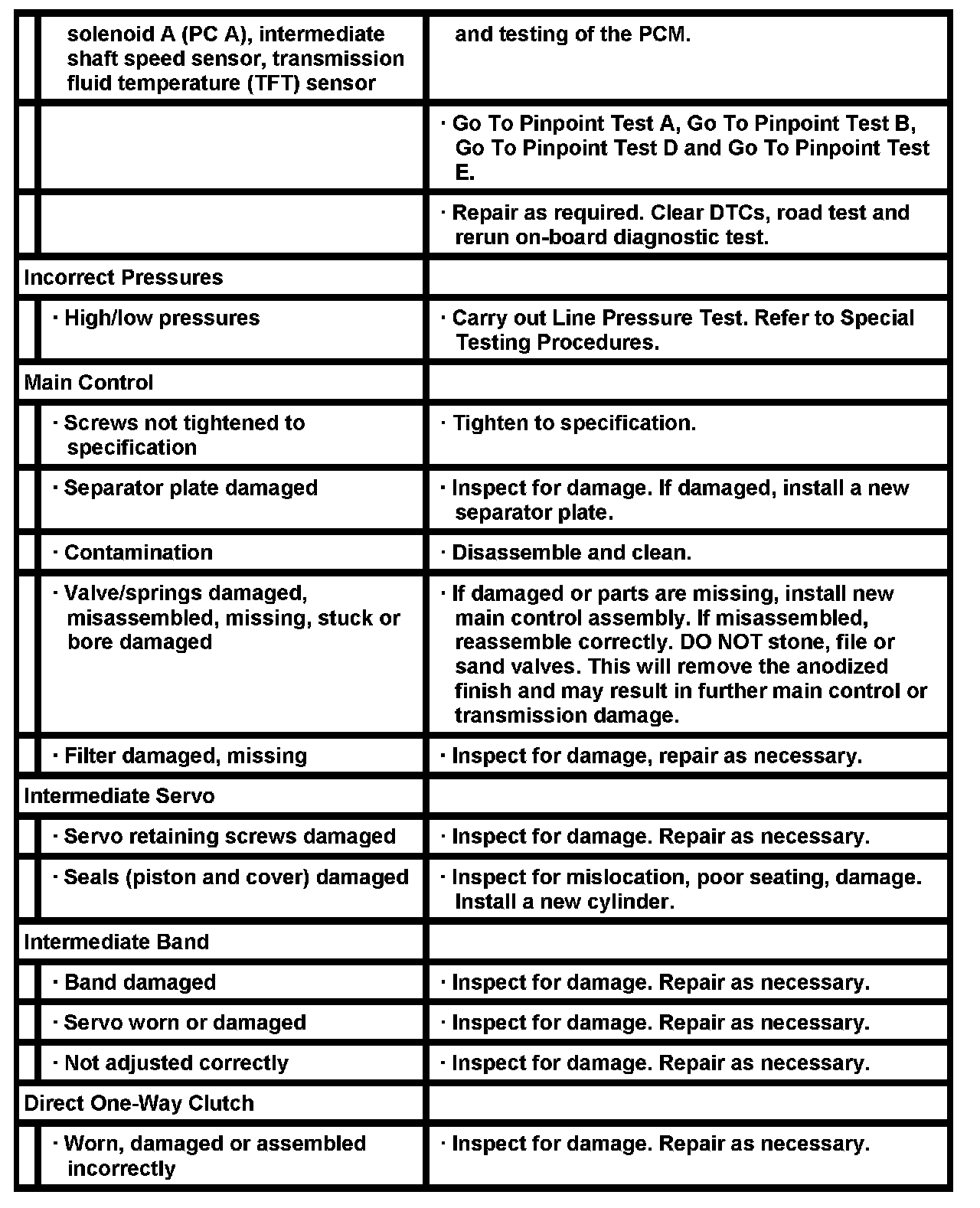 | | |
|---|---|
| solenoid A (PC A), intermediate shaft speed sensor, transmission fluid temperature (TFT) sensor | and testing of the PCM. |
| | · Go To Pinpoint Test A, Go To Pinpoint Test B, Go To Pinpoint Test D and Go To Pinpoint Test E. |
| | · Repair as required. Clear DTCs, road test and rerun on-board diagnostic test. |
| Incorrect Pressures | |
| · High/low pressures | · Carry out Line Pressure Test. Refer to Special Testing Procedures. |
| Main Control | |
| · Screws not tightened to specification | · Tighten to specification. |
| · Separator plate damaged | · Inspect for damage. If damaged, install a new separator plate. |
| · Contamination | · Disassemble and clean. |
| · Valve/springs damaged, misassembled, missing, stuck or bore damaged | · If damaged or parts are missing, install new main control assembly. If misassembled, reassemble correctly. DO NOT stone, file or sand valves. This will remove the anodized finish and may result in further main control or transmission damage. |
| · Filter damaged, missing | · Inspect for damage, repair as necessary. |
| Intermediate Servo | |
| · Servo retaining screws damaged | · Inspect for damage. Repair as necessary. |
| · Seals (piston and cover) damaged | · Inspect for mislocation, poor seating, damage. Install a new cylinder. |
| Intermediate Band | |
| · Band damaged | · Inspect for damage. Repair as necessary. |
| · Servo worn or damaged | · Inspect for damage. Repair as necessary. |
| · Not adjusted correctly | · Inspect for damage. Repair as necessary. |
| Direct One-Way Clutch | |
| · Worn, damaged or assembled incorrectly | · Inspect for damage. Repair as necessary. |